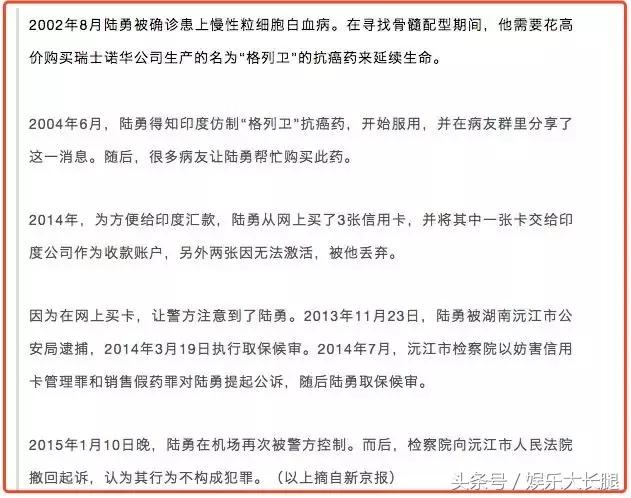 2002年8月陆勇被确诊患上慢性粒细胞白血病。在寻找骨髓配型期间，他需要花高价购买瑞士诺华公司生产的名为“格列卫”的抗癌药来延续生命。

2004年6月，陆勇得知印度仿制“格列卫”抗癌药，开始服用，并在病友群里分享了这一消息。随后，很多病友让陆勇帮忙购买此药。

2014年，为方便给印度汇款，陆勇从网上买了3张信用卡，并将其中一张卡交给印度公司作为收款账户，另外两张因无法激活，被他丢弃。

因为在网上买卡，让警方注意到了陆勇。2013年11月23日，陆勇被湖南沅江市公安局逮捕，2014年3月19日执行取保候审。2014年7月，沅江市检察院以妨害信用卡管理罪和销售假药罪对陆勇提起公诉，随后陆勇取保候审。

2015年1月10日晚，陆勇在机场再次被警方控制。而后，检察院向沅江市人民法院撤回起诉，认为其行为不构成犯罪。（以上摘自新京报）

头条号 / 娱乐大长腿